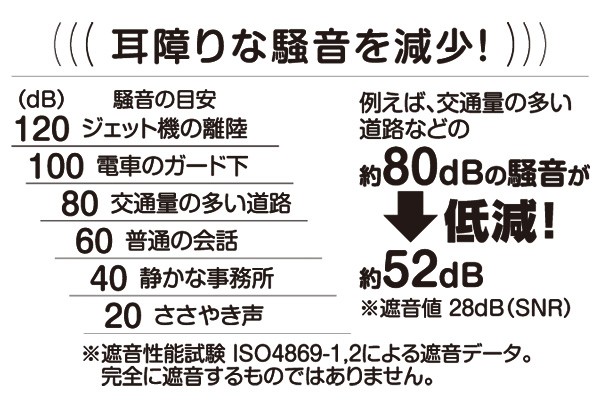 耳障りな騒音を減少!

(dB) 騒音の目安
120 ジェット機の離陸
100 電車のガード下
80 交通量の多い道路
60 普通の会話
40 静かな事務所
20 ささやき声

例えば、交通量の多い道路などの
約80dBの騒音が
低減!
約52dB
※遮音値 28dB(SNR)

※遮音性能試験 ISO4869-1,2による遮音データ。
完全に遮音するものではありません。